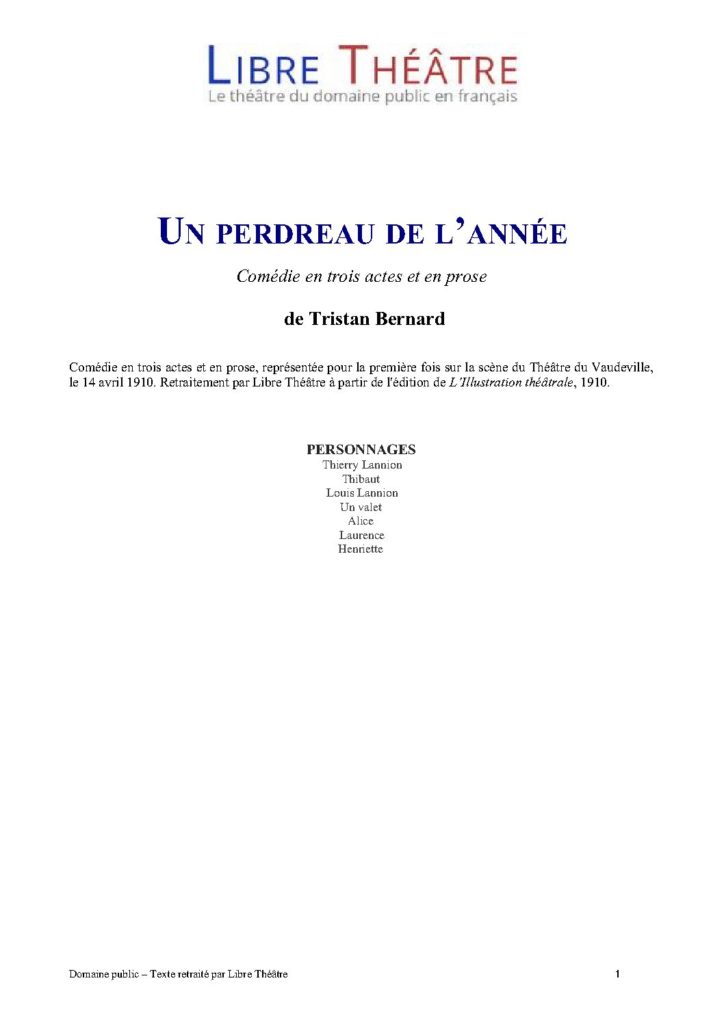 LIBRE THÉÂTRE
Le théâtre du domaine public en français

UN PERDREAU DE L'ANNÉE

Comédie en trois actes et en prose

de Tristan Bernard

Comédie en trois actes et en prose, représentée pour la première fois sur la scène du Théâtre du Vaudeville, le 14 avril 1910. Retraitement par Libre Théâtre à partir de l'édition de L'Illustration théâtrale, 1910.

PERSONNAGES
Thierry Lannion
Thibaut
Louis Lannion
Un valet
Alice
Laurence
Henriette

Domaine public – Texte retraité par Libre Théâtre
1